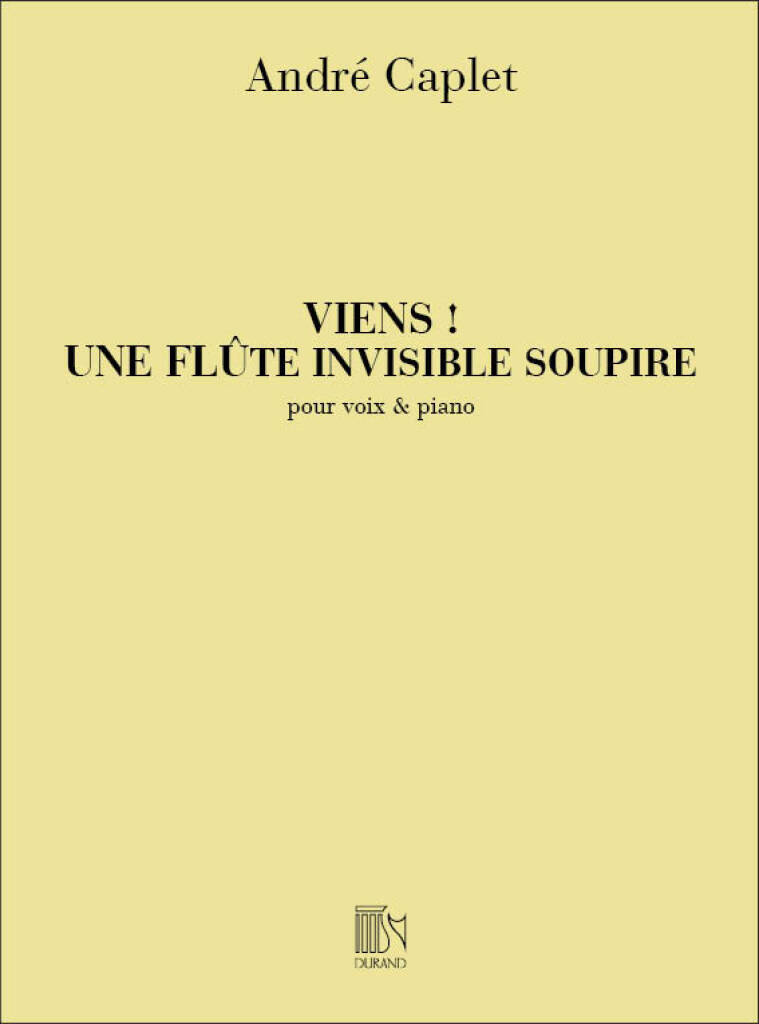 André Caplet

VIENS !
UNE FLÛTE INVISIBLE SOUPIRE

pour voix & piano

DURAND